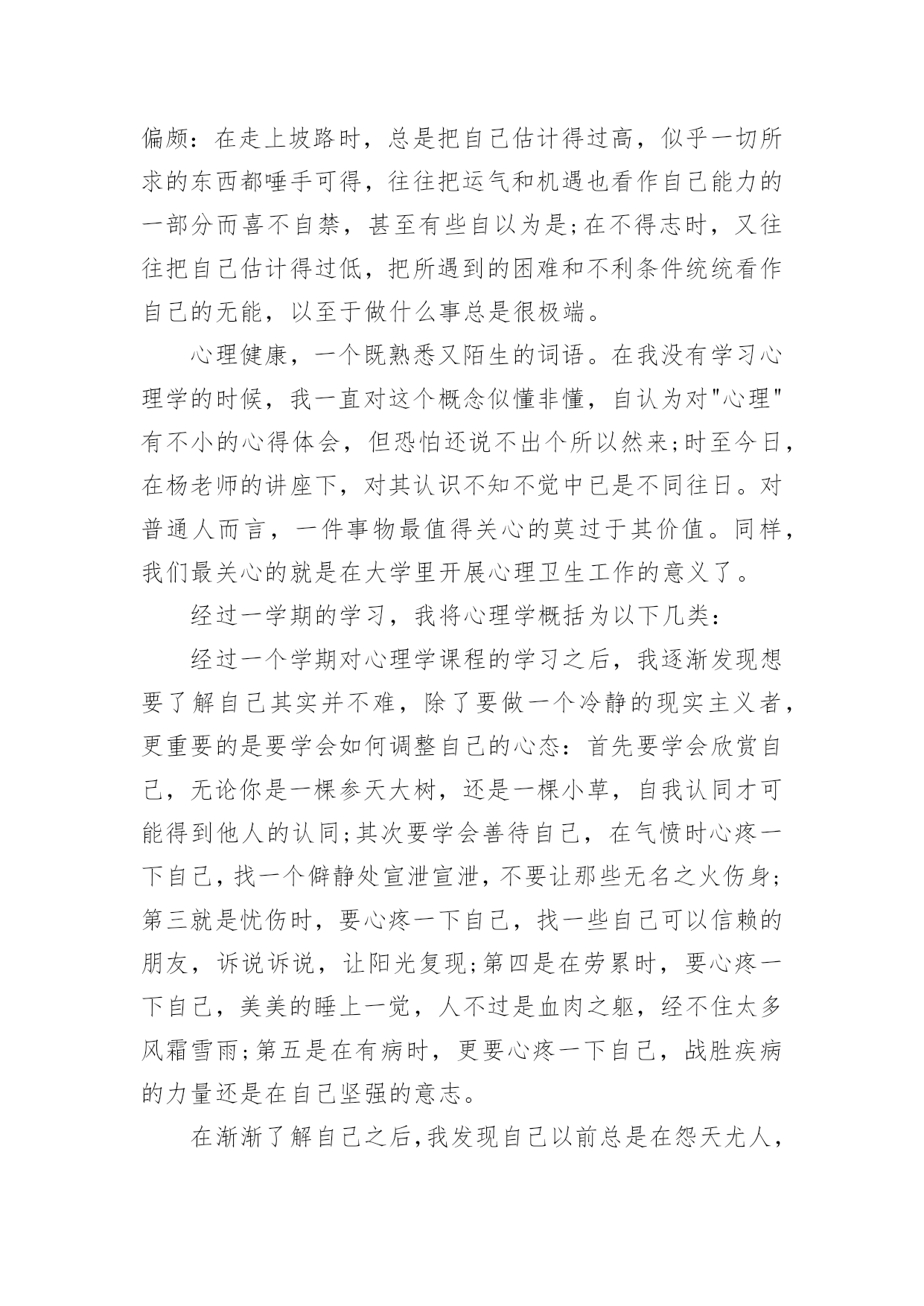 偏颇：在走上坡路时，总是把自己估计得过高，似乎一切所求的东西都唾手可得，往往把运气和机遇也看作自己能力的一部分而喜不自禁，甚至有些自以为是;在不得志时，又往往把自己估计得过低，把所遇到的困难和不利条件统统看作自己的无能，以至于做什么事总是很极端。

心理健康，一个既熟悉又陌生的词语。在我没有学习心理学的时候，我一直对这个概念似懂非懂，自认为对"心理"有不小的心得体会，但恐怕还说不出个所以然来;时至今日，在杨老师的讲座下，对其认识不知不觉中已是不同往日。对普通人而言，一件事物最值得关心的莫过于其价值。同样，我们最关心的就是在大学里开展心理卫生工作的意义了。

经过一学期的学习，我将心理学概括为以下几类：

经过一个学期对心理学课程的学习之后，我逐渐发现想要了解自己其实并不难，除了要做一个冷静的现实主义者，更重要的是要学会如何调整自己的心态：首先要学会欣赏自己，无论你是一棵参天大树，还是一棵小草，自我认同才可能得到他人的认同;其次要学会善待自己，在气愤时心疼一下自己，找一个僻静处宣泄宣泄，不要让那些无名之火伤身;第三就是忧伤时，要心疼一下自己，找一些自己可以信赖的朋友，诉说诉说，让阳光复现;第四是在劳累时，要心疼一下自己，美美的睡上一觉，人不过是血肉之躯，经不住太多风霜雪雨;第五是在有病时，更要心疼一下自己，战胜疾病的力量还是在自己坚强的意志。

在渐渐了解自己之后，我发现自己以前总是在怨天尤人，